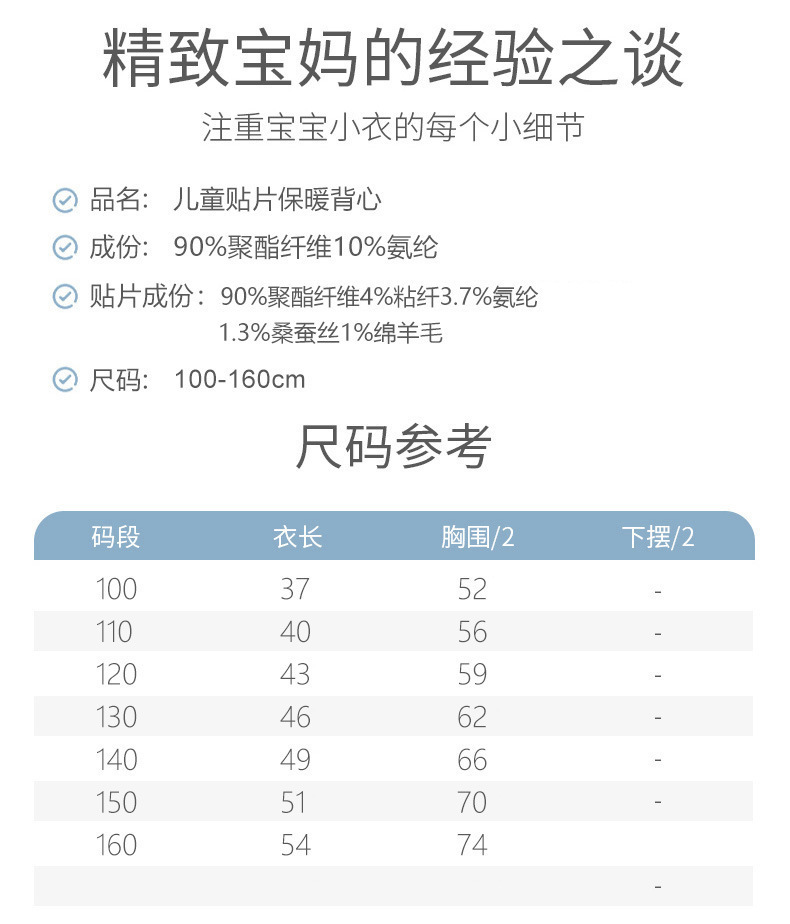 精致宝妈的经验之谈

注重宝宝小衣的每个小细节

品名： 儿童贴片保暖背心

成份： 90%聚酯纤维10%氨纶

贴片成份：90%聚酯纤维4%粘纤3.7%氨纶 1.3%桑蚕丝1%绵羊毛

尺码： 100-160cm

尺码参考

| 码段 | 衣长 | 胸围/2 | 下摆/2 |
|---|---|---|---|
| 100 | 37 | 52 | - |
| 110 | 40 | 56 | - |
| 120 | 43 | 59 | - |
| 130 | 46 | 62 | - |
| 140 | 49 | 66 | - |
| 150 | 51 | 70 | - |
| 160 | 54 | 74 | |
| | | | - |